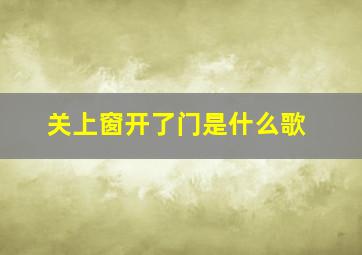 关上窗开了门是什么歌